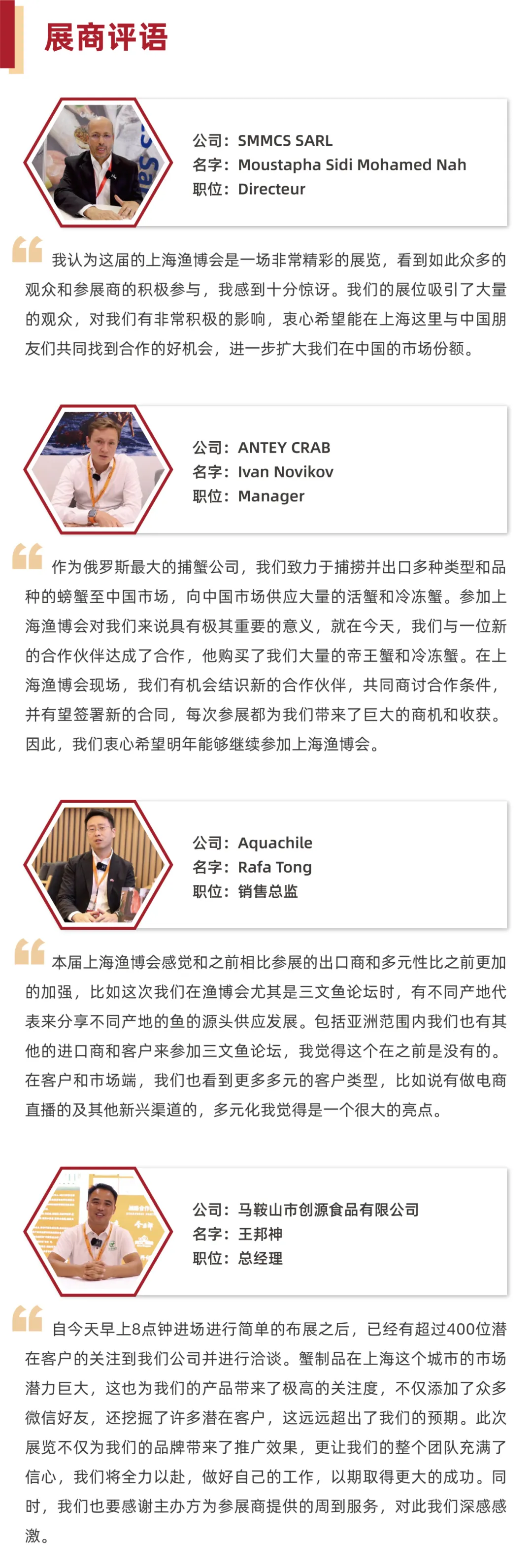 展商评语

公司：SMMCS SARL
名字：Moustapha Sidi Mohamed Nah
职位：Directeur

我认为这届的上海渔博会是一场非常精彩的展览，看到如此众多的观众和参展商的积极参与，我感到十分惊讶。我们的展位吸引了大量的观众，对我们有非常积极的影响，衷心希望能在上海这里与中国朋友们共同找到合作的好机会，进一步扩大我们在中国的市场份额。

公司：ANTEY CRAB
名字：Ivan Novikov
职位：Manager

作为俄罗斯最大的捕蟹公司，我们致力于捕捞并出口多种类型和品种的螃蟹至中国市场，向中国市场供应大量的活蟹和冷冻蟹。参加上海渔博会对我们来说具有极其重要的意义，就在今天，我们与一位新的合作伙伴达成了合作，他购买了我们大量的帝王蟹和冷冻蟹。在上海渔博会现场，我们有机会结识新的合作伙伴，共同商讨合作条件，并有望签署新的合同，每次参展都为我们带来了巨大的商机和收获。因此，我们衷心希望明年能够继续参加上海渔博会。

公司：Aquachile
名字：Rafa Tong
职位：销售总监

本届上海渔博会感觉和之前相比参展的出口商和多元性比之前更加的加强，比如这次我们在渔博会尤其是三文鱼论坛时，有不同产地代表来分享不同产地的鱼的源头供应发展。包括亚洲范围内我们也有其他的进口商和客户来参加三文鱼论坛，我觉得这个在之前是没有的。在客户和市场端，我们也看到更多多元的客户类型，比如说有做电商直播的及其他新兴渠道的，多元化我觉得是一个很大的亮点。

公司：马鞍山市创源食品有限公司
名字：王邦神
职位：总经理

自今天早上8点钟进场进行简单的布展之后，已经有超过400位潜在客户的关注到我们公司并进行洽谈。蟹制品在上海这个城市的市场潜力巨大，这也为我们的产品带来了极高的关注度，不仅添加了众多微信好友，还挖掘了许多潜在客户，这远远超出了我们的预期。此次展览不仅为我们的品牌带来了推广效果，更让我们的整个团队充满了信心，我们将全力以赴，做好自己的工作，以期取得更大的成功。同时，我们也要感谢主办方为参展商提供的周到服务，对此我们深感感激。